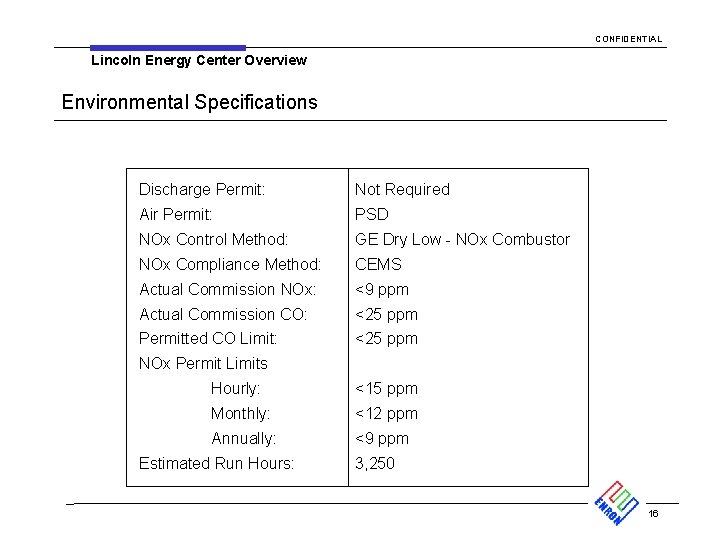 CONFIDENTIAL

Lincoln Energy Center Overview

Environmental Specifications

| | |
|---|---|
| Discharge Permit: | Not Required |
| Air Permit: | PSD |
| NOx Control Method: | GE Dry Low - NOx Combustor |
| NOx Compliance Method: | CEMS |
| Actual Commission NOx: | <9 ppm |
| Actual Commission CO: | <25 ppm |
| Permitted CO Limit: | <25 ppm |
| NOx Permit Limits | |
| Hourly: | <15 ppm |
| Monthly: | <12 ppm |
| Annually: | <9 ppm |
| Estimated Run Hours: | 3,250 |

ENRON

16